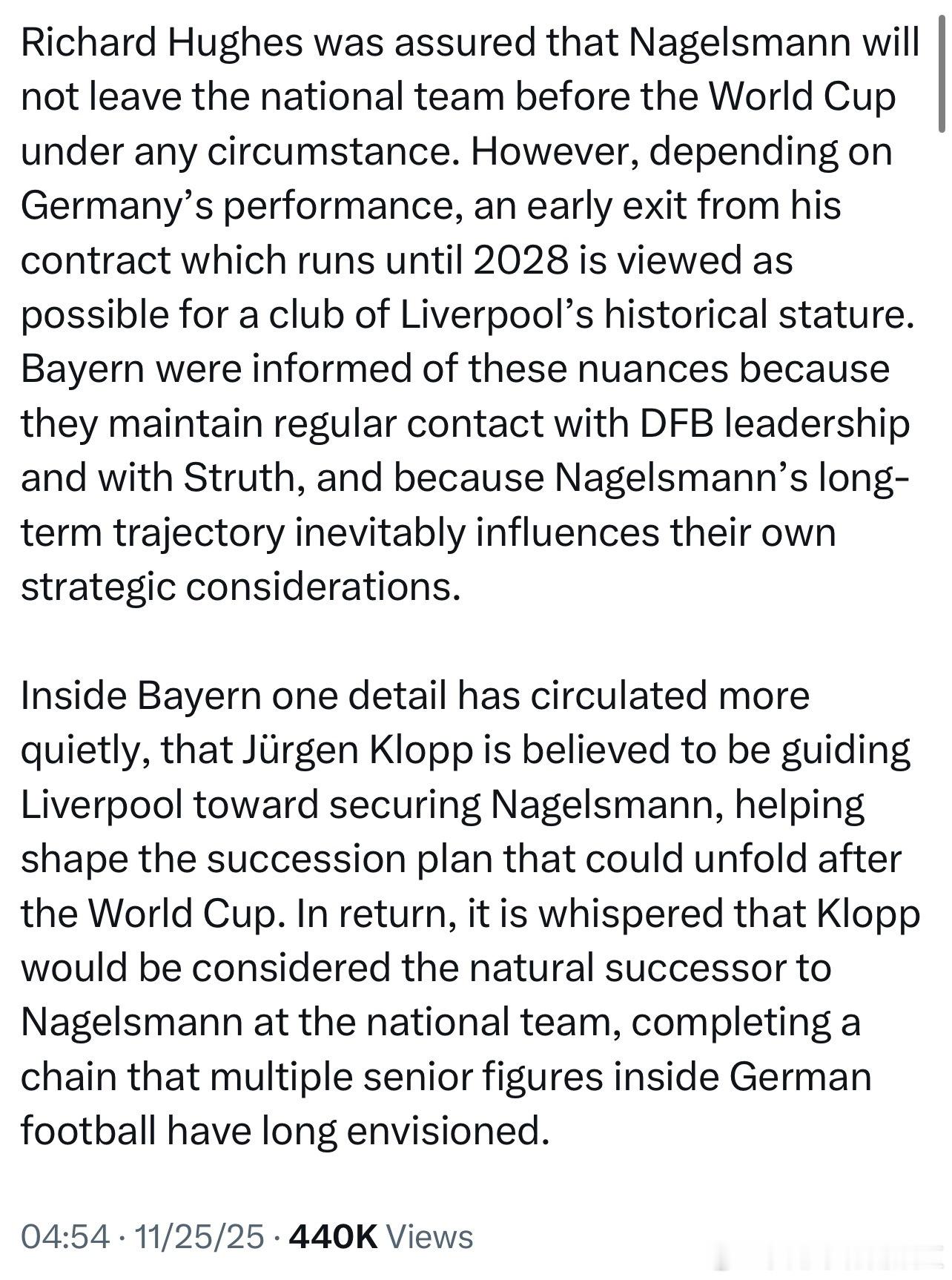 Richard Hughes was assured that Nagelsmann will not leave the national team before the World Cup under any circumstance. However, depending on Germany’s performance, an early exit from his contract which runs until 2028 is viewed as possible for a club of Liverpool’s historical stature. Bayern were informed of these nuances because they maintain regular contact with DFB leadership and with Struth, and because Nagelsmann’s long-term trajectory inevitably influences their own strategic considerations.

Inside Bayern one detail has circulated more quietly, that Jürgen Klopp is believed to be guiding Liverpool toward securing Nagelsmann, helping shape the succession plan that could unfold after the World Cup. In return, it is whispered that Klopp would be considered the natural successor to Nagelsmann at the national team, completing a chain that multiple senior figures inside German football have long envisioned.

04:54 · 11/25/25 · 440K Views